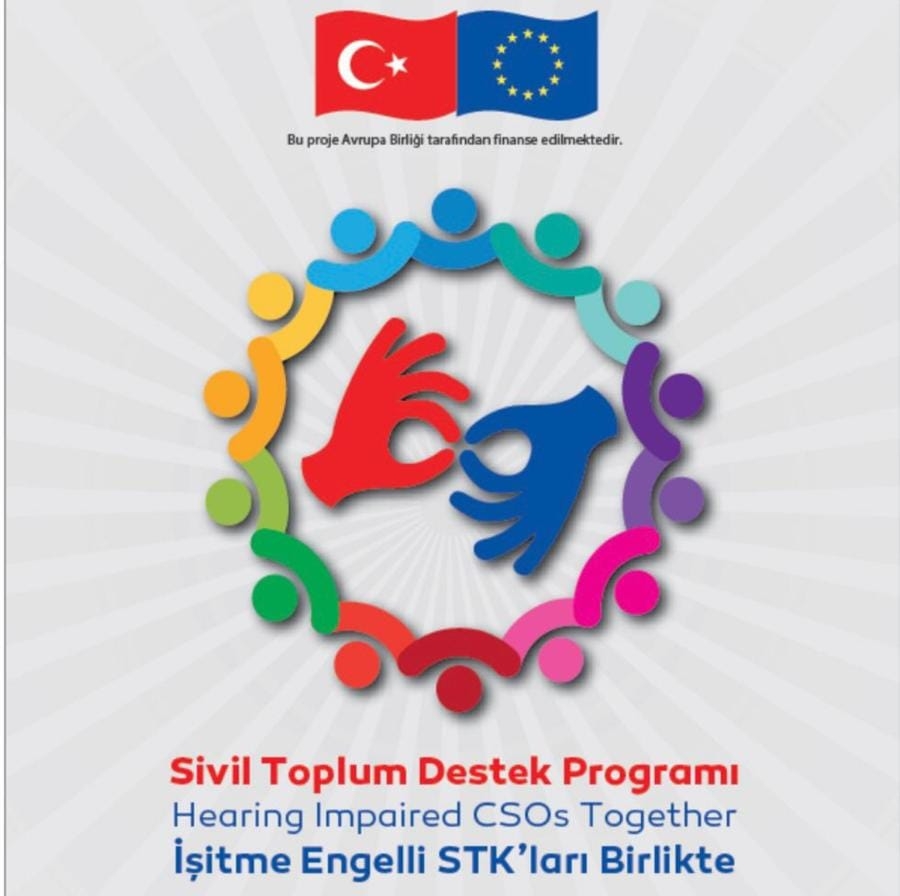 Bu proje Avrupa Birliği tarafından finanse edilmektedir.

Sivil Toplum Destek Programı
Hearing Impaired CSOs Together
İşitme Engelli STK'ları Birlikte